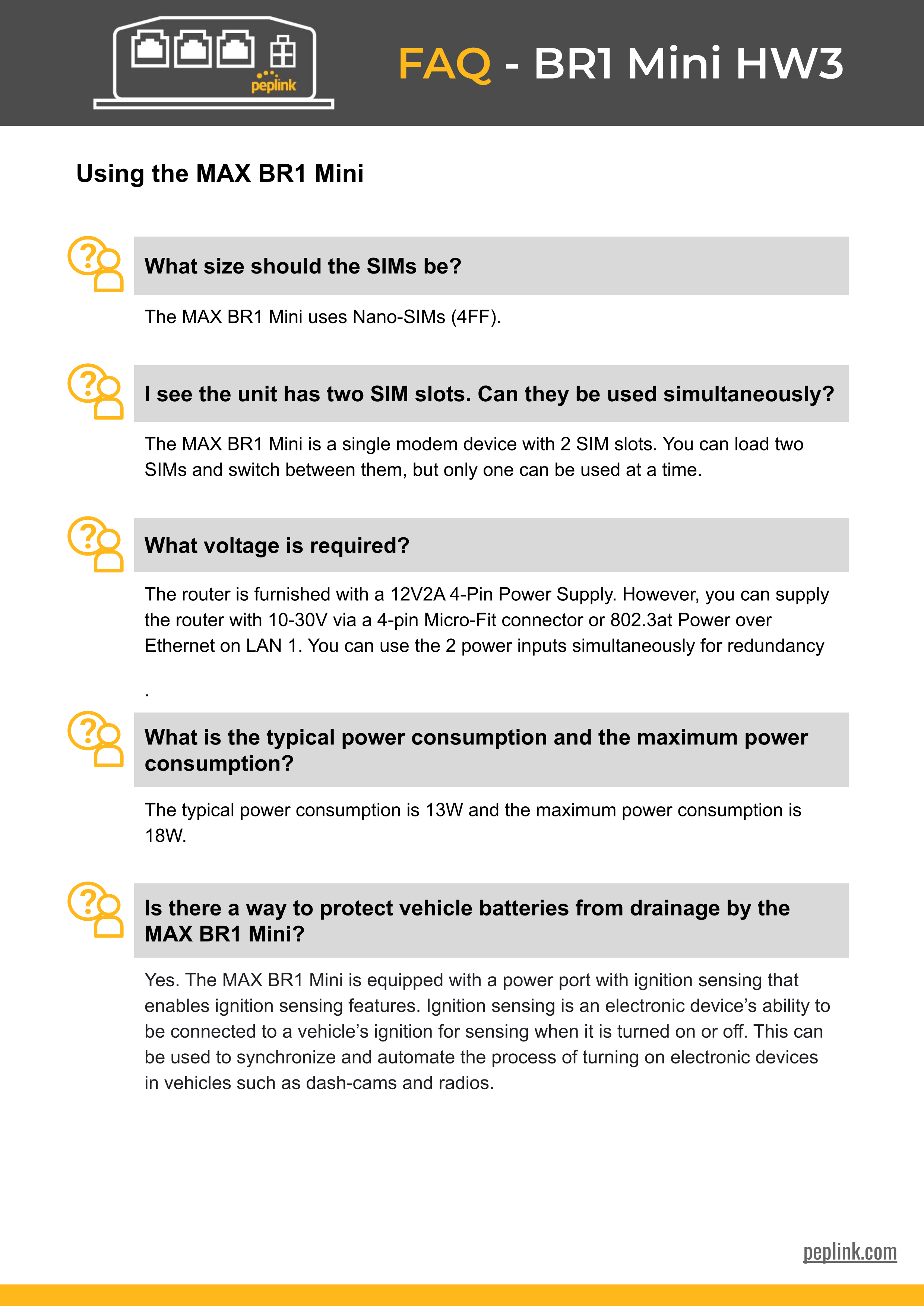 peplink

FAQ - BR1 Mini HW3

Using the MAX BR1 Mini

What size should the SIMs be?

The MAX BR1 Mini uses Nano-SIMs (4FF).

I see the unit has two SIM slots. Can they be used simultaneously?

The MAX BR1 Mini is a single modem device with 2 SIM slots. You can load two SIMs and switch between them, but only one can be used at a time.

What voltage is required?

The router is furnished with a 12V2A 4-Pin Power Supply. However, you can supply the router with 10-30V via a 4-pin Micro-Fit connector or 802.3at Power over Ethernet on LAN 1. You can use the 2 power inputs simultaneously for redundancy

.

What is the typical power consumption and the maximum power consumption?

The typical power consumption is 13W and the maximum power consumption is 18W.

Is there a way to protect vehicle batteries from drainage by the MAX BR1 Mini?

Yes. The MAX BR1 Mini is equipped with a power port with ignition sensing that enables ignition sensing features. Ignition sensing is an electronic device's ability to be connected to a vehicle's ignition for sensing when it is turned on or off. This can be used to synchronize and automate the process of turning on electronic devices in vehicles such as dash-cams and radios.

peplink.com